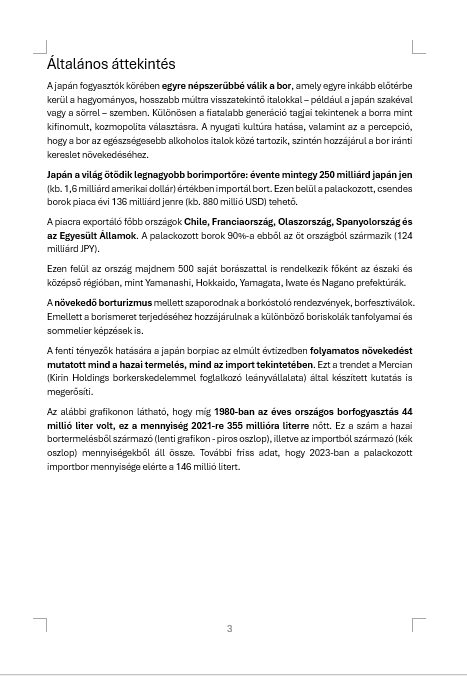 Általános áttekintés

A japán fogyasztók körében egyre népszerűbbé válik a bor, amely egyre inkább előtérbe kerül a hagyományos, hosszabb múltra visszatekintő italokkal – például a japán szakéval vagy a sörrel – szemben. Különösen a fiatalabb generáció tagjai tekintenek a borra mint kifinomult, kozmopolita választásra. A nyugati kultúra hatása, valamint az a percepció, hogy a bor az egészségesebb alkoholos italok közé tartozik, szintén hozzájárul a bor iránti kereslet növekedéséhez.

Japán a világ ötödik legnagyobb borimportőre: évente mintegy 250 milliárd japán jen (kb. 1,6 milliárd amerikai dollár) értékben importál bort. Ezen belül a palackozott, csendes borok piaca évi 136 milliárd jenre (kb. 880 millió USD) tehető.

A piacra exportáló főbb országok Chile, Franciaország, Olaszország, Spanyolország és az Egyesült Államok. A palackozott borok 90%-a ebből az öt országból származik (124 milliárd JPY).

Ezen felül az ország majdnem 500 saját borászattal is rendelkezik főként az északi és középső régióban, mint Yamanashi, Hokkaido, Yamagata, Iwate és Nagano prefektúrák.

A növekedő borturizmus mellett szaporodnak a borkóstoló rendezvények, borfesztiválok. Emellett a borismeret terjedéséhez hozzájárulnak a különböző boriskolák tanfolyamai és sommelier képzések is.

A fenti tényezők hatására a japán borpiac az elmúlt évtizedben folyamatos növekedést mutatott mind a hazai termelés, mind az import tekintetében. Ezt a trendet a Mercian (Kirin Holdings borkerskedelemmel foglalkozó leányvállalata) által készített kutatás is megerősíti.

Az alábbi grafikonon látható, hogy míg 1980-ban az éves országos borfogyasztás 44 millió liter volt, ez a mennyiség 2021-re 355 millióra literre nőtt. Ez a szám a hazai bortermelésből származó (lenti grafikon - piros oszlop), illetve az importból származó (kék oszlop) mennyiségekből áll össze. További friss adat, hogy 2023-ban a palackozott importbor mennyisége elérte a 146 millió litert.

3